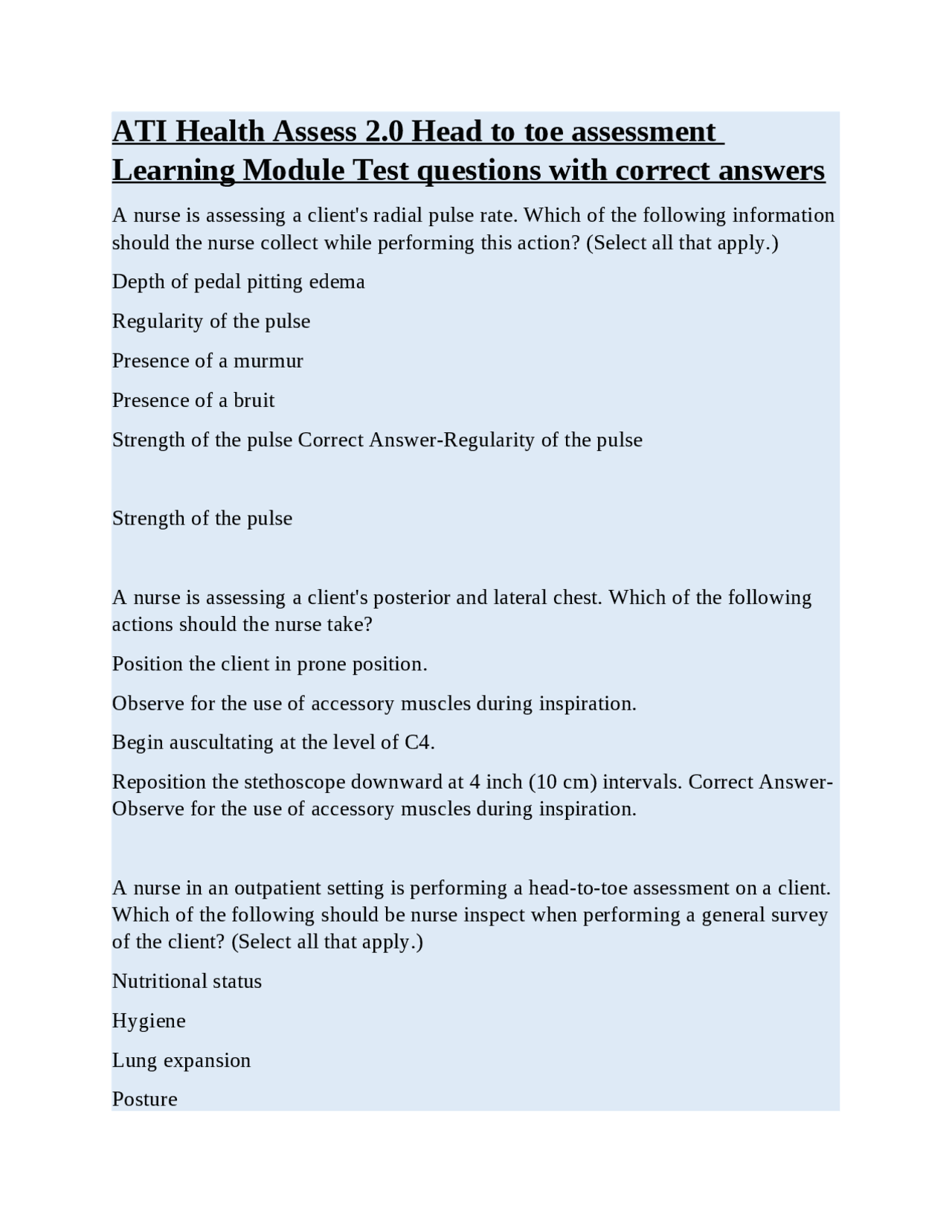 ATI Health Assess 2.0 Head to toe assessment Learning Module Test questions with correct answers

A nurse is assessing a client's radial pulse rate. Which of the following information should the nurse collect while performing this action? (Select all that apply.)

Depth of pedal pitting edema

Regularity of the pulse

Presence of a murmur

Presence of a bruit

Strength of the pulse Correct Answer-Regularity of the pulse

Strength of the pulse

A nurse is assessing a client's posterior and lateral chest. Which of the following actions should the nurse take?

Position the client in prone position.

Observe for the use of accessory muscles during inspiration.

Begin auscultating at the level of C4.

Reposition the stethoscope downward at 4 inch (10 cm) intervals. Correct Answer-Observe for the use of accessory muscles during inspiration.

A nurse in an outpatient setting is performing a head-to-toe assessment on a client. Which of the following should be nurse inspect when performing a general survey of the client? (Select all that apply.)

Nutritional status

Hygiene

Lung expansion

Posture